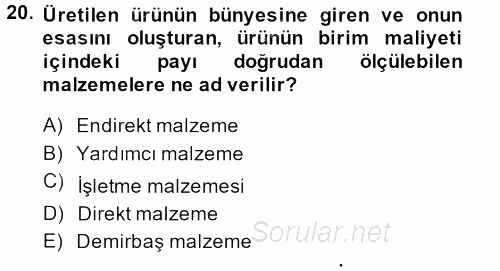 20. Üretilen ürünün bünyesine giren ve onun esasını oluşturan, ürünün birim maliyeti içindeki payı doğrudan ölçülebilen malzemelere ne ad verilir?

A) Endirekt malzeme
B) Yardımcı malzeme
C) İşletme malzemesi
D) Direkt malzeme
E) Demirbaş malzeme

Sorular.net